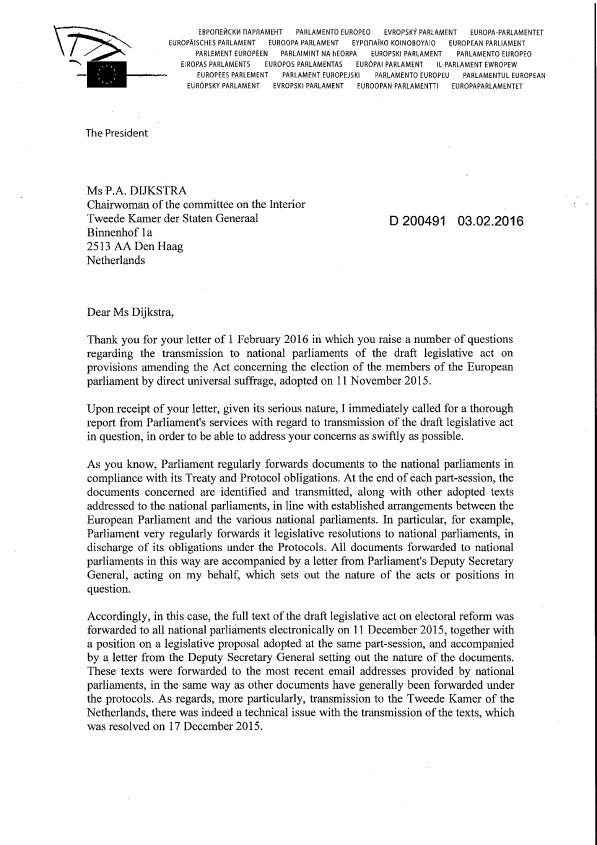 ЕВРОПЕЙСКИ ПАРЛАМЕНТ PARLAMENTO EUROPEO EVROPSKÝ PARLAMENT EUROPA-PARLAMENTET
EUROPÄISCHES PARLAMENT EUROOPA PARLAMENT ΕΥΡΩΠΑΪΚΟ ΚΟΙΝΟΒΟΥΛΙΟ EUROPEAN PARLIAMENT
PARLEMENT EUROPÉEN PARLAIMINT NA hEORPA EUROPSKI PARLAMENT PARLAMENTO EUROPEO
EIROPAS PARLAMENTS EUROPOS PARLAMENTAS EURÓPAI PARLAMENT IL-PARLAMENT EWROPEW
EUROPEES PARLEMENT PARLAMENT EUROPEJSKI PARLAMENTO EUROPEU PARLAMENTUL EUROPEAN
EURÓPSKY PARLAMENT EVROPSKI PARLAMENT EUROOPAN PARLAMENTTI EUROPAPARLAMENTET

The President

Ms P.A. DIJKSTRA
Chairwoman of the committee on the Interior
Tweede Kamer der Staten Generaal
Binnenhof 1a
2513 AA Den Haag
Netherlands

D 200491 03.02.2016

Dear Ms Dijkstra,

Thank you for your letter of 1 February 2016 in which you raise a number of questions regarding the transmission to national parliaments of the draft legislative act on provisions amending the Act concerning the election of the members of the European parliament by direct universal suffrage, adopted on 11 November 2015.

Upon receipt of your letter, given its serious nature, I immediately called for a thorough report from Parliament's services with regard to transmission of the draft legislative act in question, in order to be able to address your concerns as swiftly as possible.

As you know, Parliament regularly forwards documents to the national parliaments in compliance with its Treaty and Protocol obligations. At the end of each part-session, the documents concerned are identified and transmitted, along with other adopted texts addressed to the national parliaments, in line with established arrangements between the European Parliament and the various national parliaments. In particular, for example, Parliament very regularly forwards it legislative resolutions to national parliaments, in discharge of its obligations under the Protocols. All documents forwarded to national parliaments in this way are accompanied by a letter from Parliament's Deputy Secretary General, acting on my behalf, which sets out the nature of the acts or positions in question.

Accordingly, in this case, the full text of the draft legislative act on electoral reform was forwarded to all national parliaments electronically on 11 December 2015, together with a position on a legislative proposal adopted at the same part-session, and accompanied by a letter from the Deputy Secretary General setting out the nature of the documents. These texts were forwarded to the most recent email addresses provided by national parliaments, in the same way as other documents have generally been forwarded under the protocols. As regards, more particularly, transmission to the Tweede Kamer of the Netherlands, there was indeed a technical issue with the transmission of the texts, which was resolved on 17 December 2015.